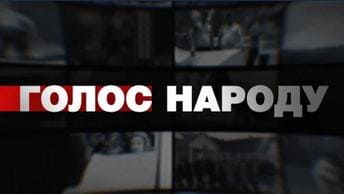 ГОЛОС НАРОДУ